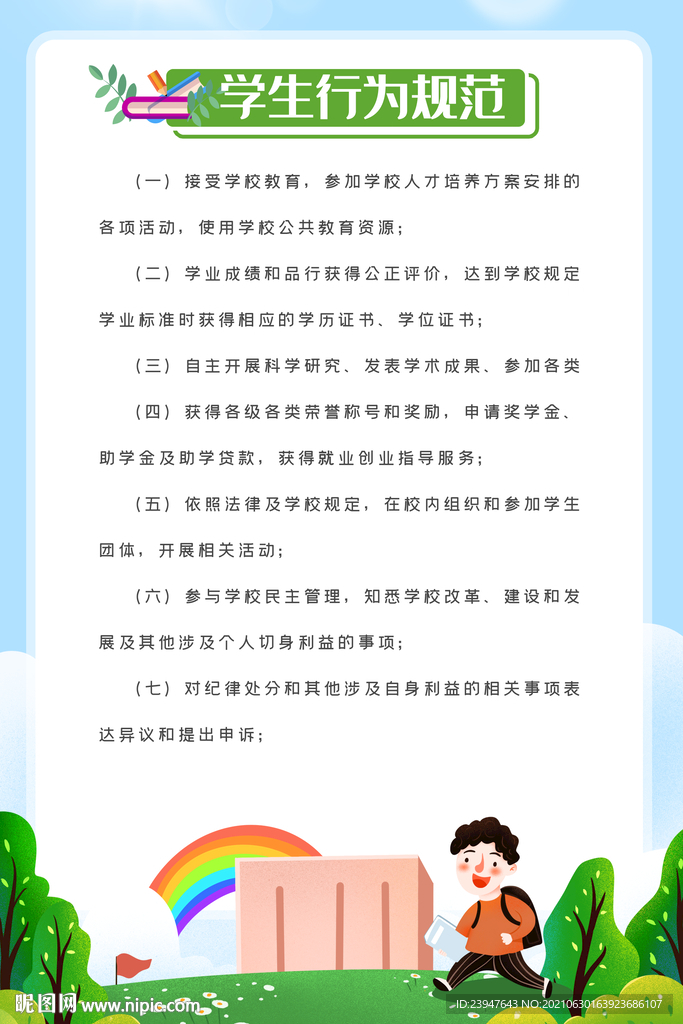 学生行为规范

（一）接受学校教育，参加学校人才培养方案安排的各项活动，使用学校公共教育资源；

（二）学业成绩和品行获得公正评价，达到学校规定学业标准时获得相应的学历证书、学位证书；

（三）自主开展科学研究、发表学术成果、参加各类

（四）获得各级各类荣誉称号和奖励，申请奖学金、助学金及助学贷款，获得就业创业指导服务；

（五）依照法律及学校规定，在校内组织和参加学生团体，开展相关活动；

（六）参与学校民主管理，知悉学校改革、建设和发展及其他涉及个人切身利益的事项；

（七）对纪律处分和其他涉及自身利益的相关事项表达异议和提出申诉；

昵图网 www.nipic.com

ID:23947643 NO:20210630163923686107